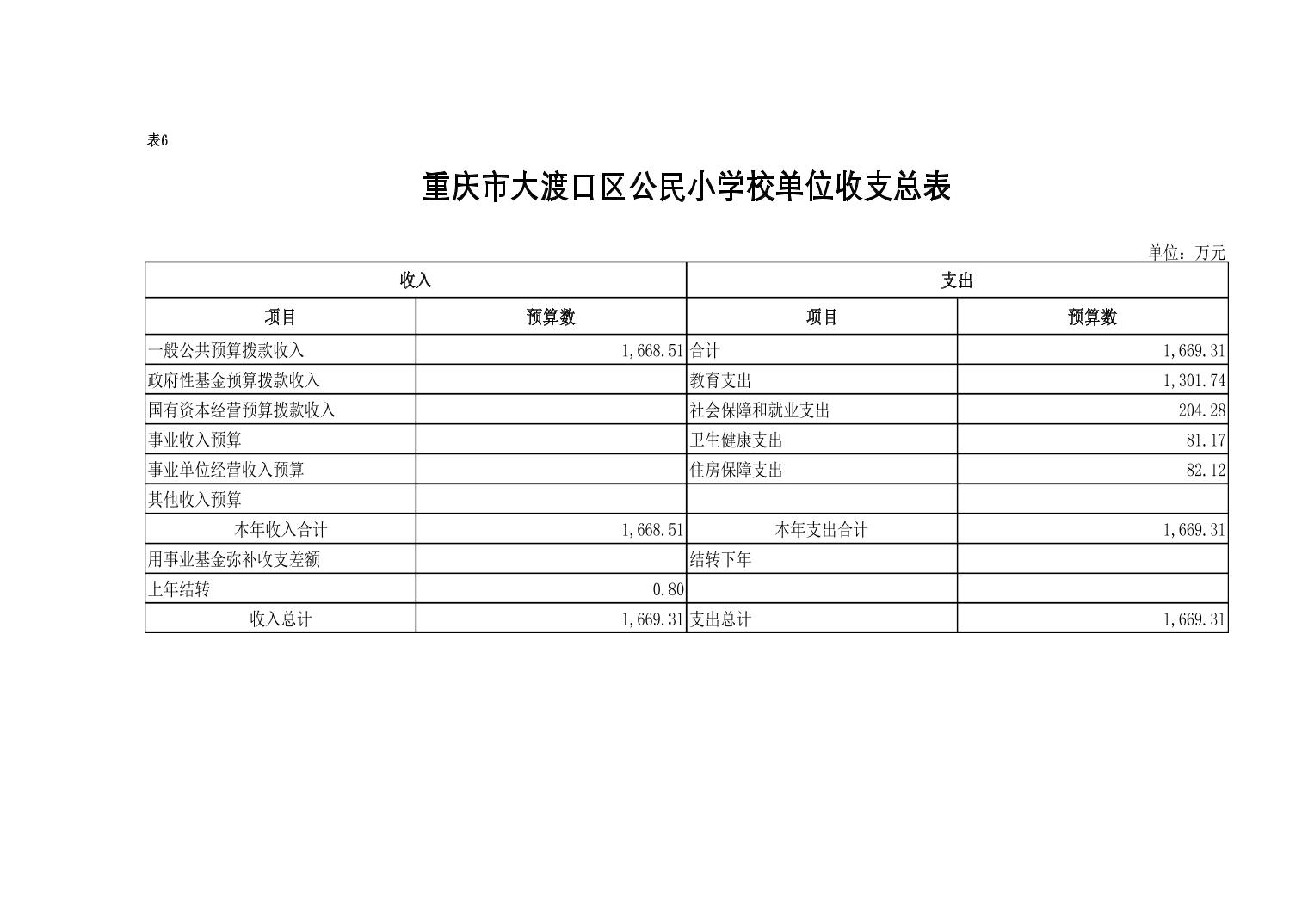 表6

重庆市大渡口区公民小学校单位收支总表

单位：万元

| 收入 | | 支出 | |
|---|---|---|---|
| 项目 | 预算数 | 项目 | 预算数 |
| 一般公共预算拨款收入 | 1,668.51 | 合计 | 1,669.31 |
| 政府性基金预算拨款收入 | | 教育支出 | 1,301.74 |
| 国有资本经营预算拨款收入 | | 社会保障和就业支出 | 204.28 |
| 事业收入预算 | | 卫生健康支出 | 81.17 |
| 事业单位经营收入预算 | | 住房保障支出 | 82.12 |
| 其他收入预算 | | | |
| 本年收入合计 | 1,668.51 | 本年支出合计 | 1,669.31 |
| 用事业基金弥补收支差额 | | 结转下年 | |
| 上年结转 | 0.80 | | |
| 收入总计 | 1,669.31 | 支出总计 | 1,669.31 |